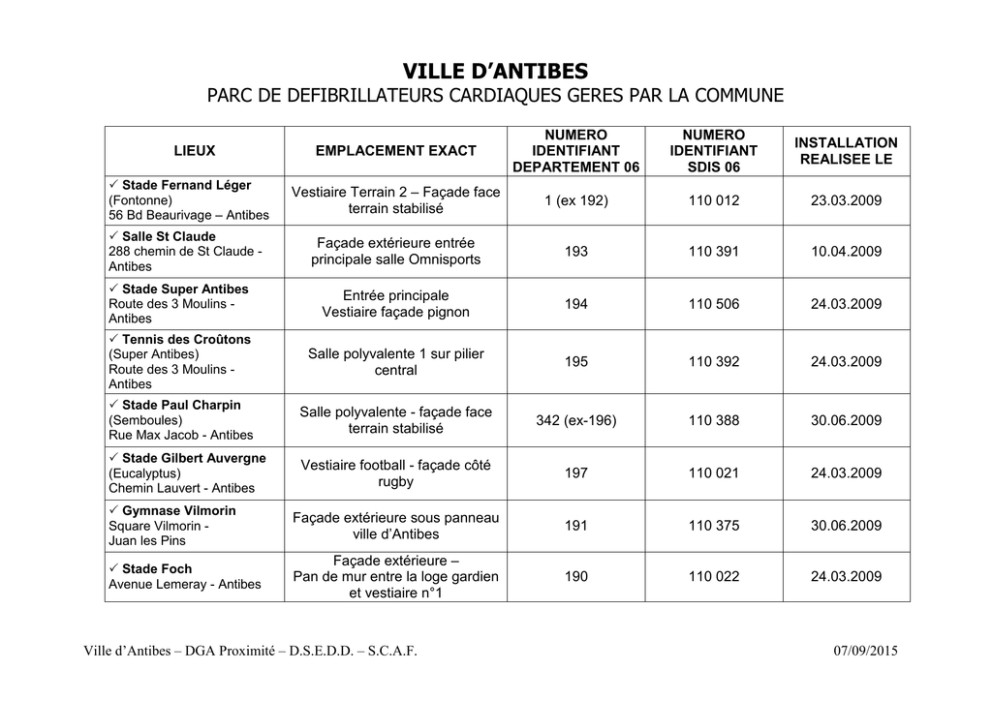 VILLE D'ANTIBES

PARC DE DEFIBRILLATEURS CARDIAQUES GERES PAR LA COMMUNE

| LIEUX | EMPLACEMENT EXACT | NUMERO IDENTIFIANT DEPARTEMENT 06 | NUMERO IDENTIFIANT SDIS 06 | INSTALLATION REALISEE LE |
|---|---|---|---|---|
| ✓ Stade Fernand Léger (Fontonne) 56 Bd Beaurivage – Antibes | Vestiaire Terrain 2 – Façade face terrain stabilisé | 1 (ex 192) | 110 012 | 23.03.2009 |
| ✓ Salle St Claude 288 chemin de St Claude - Antibes | Façade extérieure entrée principale salle Omnisports | 193 | 110 391 | 10.04.2009 |
| ✓ Stade Super Antibes Route des 3 Moulins - Antibes | Entrée principale Vestiaire façade pignon | 194 | 110 506 | 24.03.2009 |
| ✓ Tennis des Croûtons (Super Antibes) Route des 3 Moulins - Antibes | Salle polyvalente 1 sur pilier central | 195 | 110 392 | 24.03.2009 |
| ✓ Stade Paul Charpin (Semboules) Rue Max Jacob - Antibes | Salle polyvalente - façade face terrain stabilisé | 342 (ex-196) | 110 388 | 30.06.2009 |
| ✓ Stade Gilbert Auvergne (Eucalyptus) Chemin Lauvert - Antibes | Vestiaire football - façade côté rugby | 197 | 110 021 | 24.03.2009 |
| ✓ Gymnase Vilmorin Square Vilmorin - Juan les Pins | Façade extérieure sous panneau ville d'Antibes | 191 | 110 375 | 30.06.2009 |
| ✓ Stade Foch Avenue Lemeray - Antibes | Façade extérieure – Pan de mur entre la loge gardien et vestiaire n°1 | 190 | 110 022 | 24.03.2009 |

Ville d'Antibes – DGA Proximité – D.S.E.D.D. – S.C.A.F.

07/09/2015